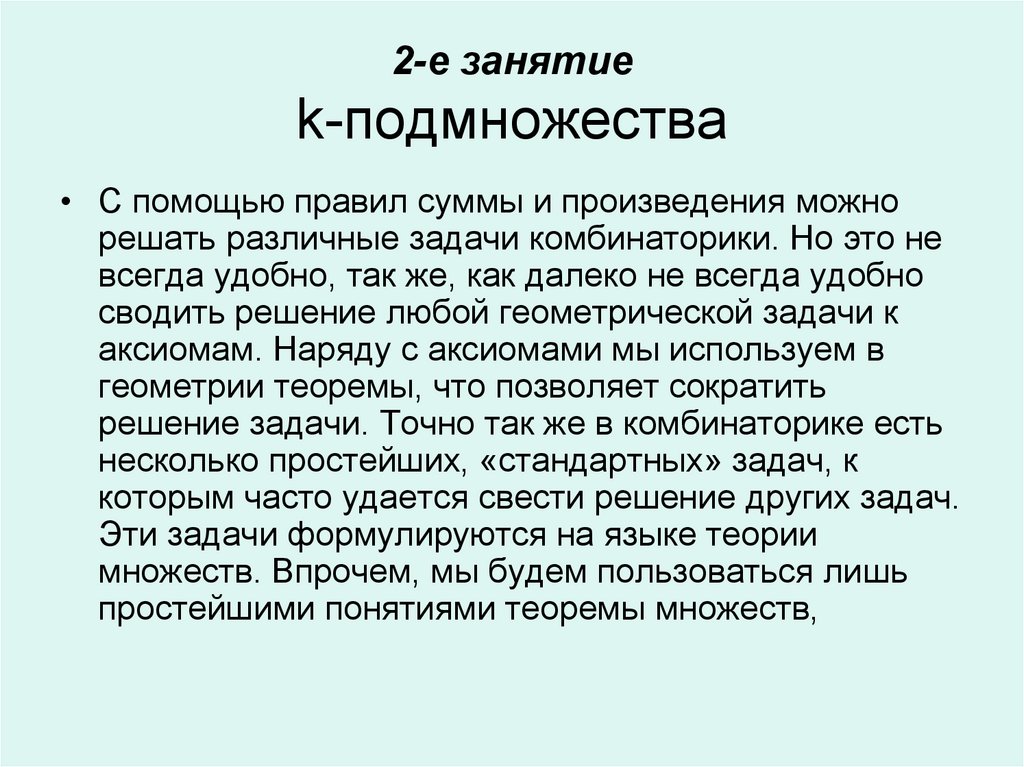 2-е занятие
k-подмножества

• С помощью правил суммы и произведения можно решать различные задачи комбинаторики. Но это не всегда удобно, так же, как далеко не всегда удобно сводить решение любой геометрической задачи к аксиомам. Наряду с аксиомами мы используем в геометрии теоремы, что позволяет сократить решение задачи. Точно так же в комбинаторике есть несколько простейших, «стандартных» задач, к которым часто удается свести решение других задач. Эти задачи формулируются на языке теории множеств. Впрочем, мы будем пользоваться лишь простейшими понятиями теоремы множеств,